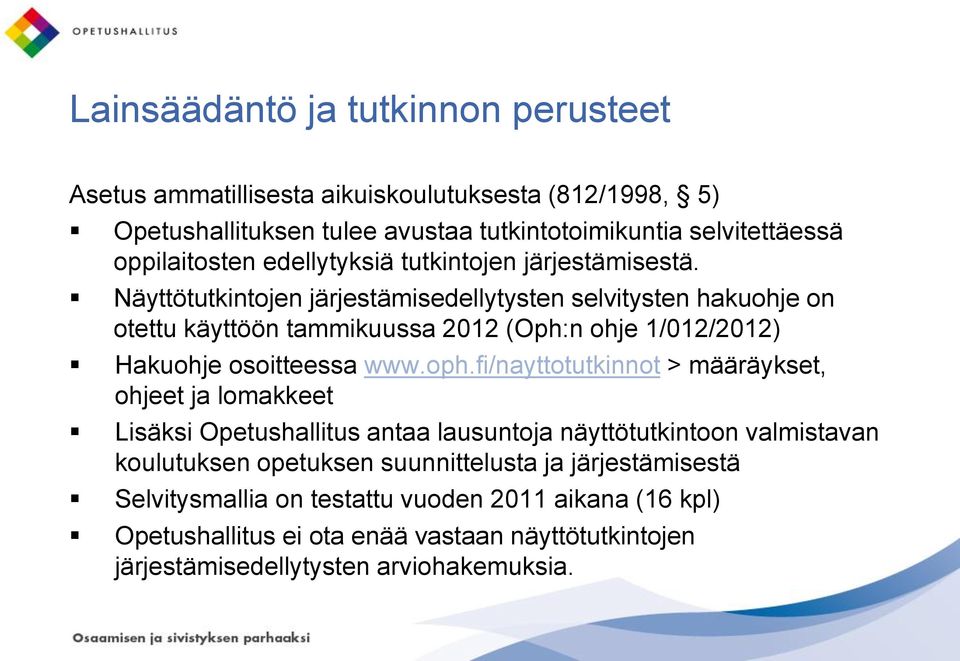 OPETUSHALLITUS

Lainsäädäntö ja tutkinnon perusteet

Asetus ammatillisesta aikuiskoulutuksesta (812/1998, § 5)

▪ Opetushallituksen tulee avustaa tutkintotoimikuntia selvitettäessä oppilaitosten edellytyksiä tutkintojen järjestämisestä.
▪ Näyttötutkintojen järjestämisedellytysten selvitysten hakuohje on otettu käyttöön tammikuussa 2012 (Oph:n ohje 1/012/2012)
▪ Hakuohje osoitteessa www.oph.fi/nayttotutkinnot > määräykset, ohjeet ja lomakkeet
▪ Lisäksi Opetushallitus antaa lausuntoja näyttötutkintoon valmistavan koulutuksen opetuksen suunnittelusta ja järjestämisestä
▪ Selvitysmallia on testattu vuoden 2011 aikana (16 kpl)
▪ Opetushallitus ei ota enää vastaan näyttötutkintojen järjestämisedellytysten arviohakemuksia.

Osaamisen ja sivistyksen parhaaksi